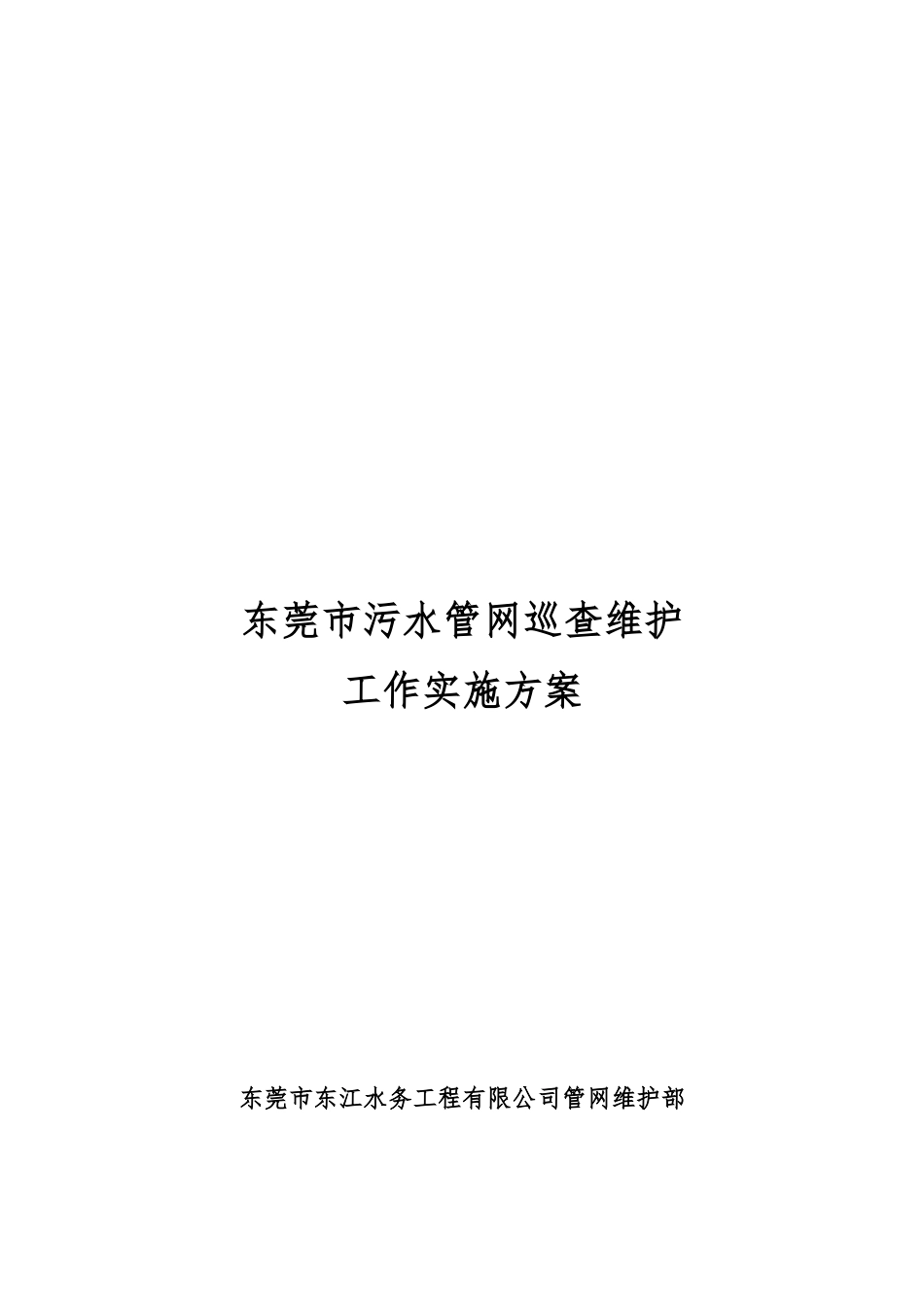 东莞市污水管网巡查维护
工作实施方案

东莞市东江水务工程有限公司管网维护部